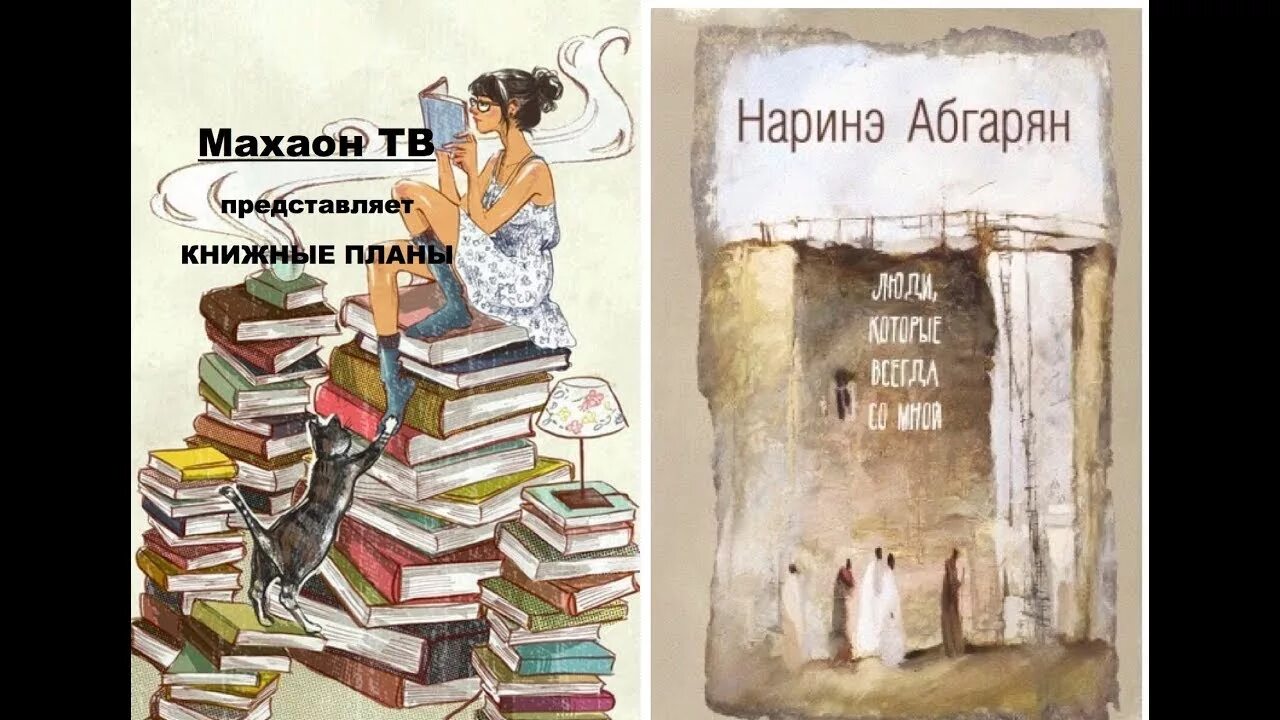 Махаон ТВ

представляет

КНИЖНЫЕ ПЛАНЫ

Наринэ Абгарян

ЛЮДИ, КОТОРЫЕ ВСЕГДА СО МНОЙ